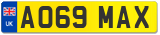 UK
AO69 MAX